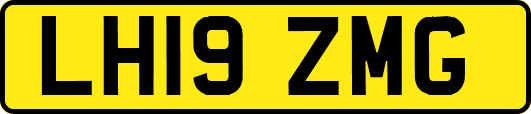 LH19 ZMG